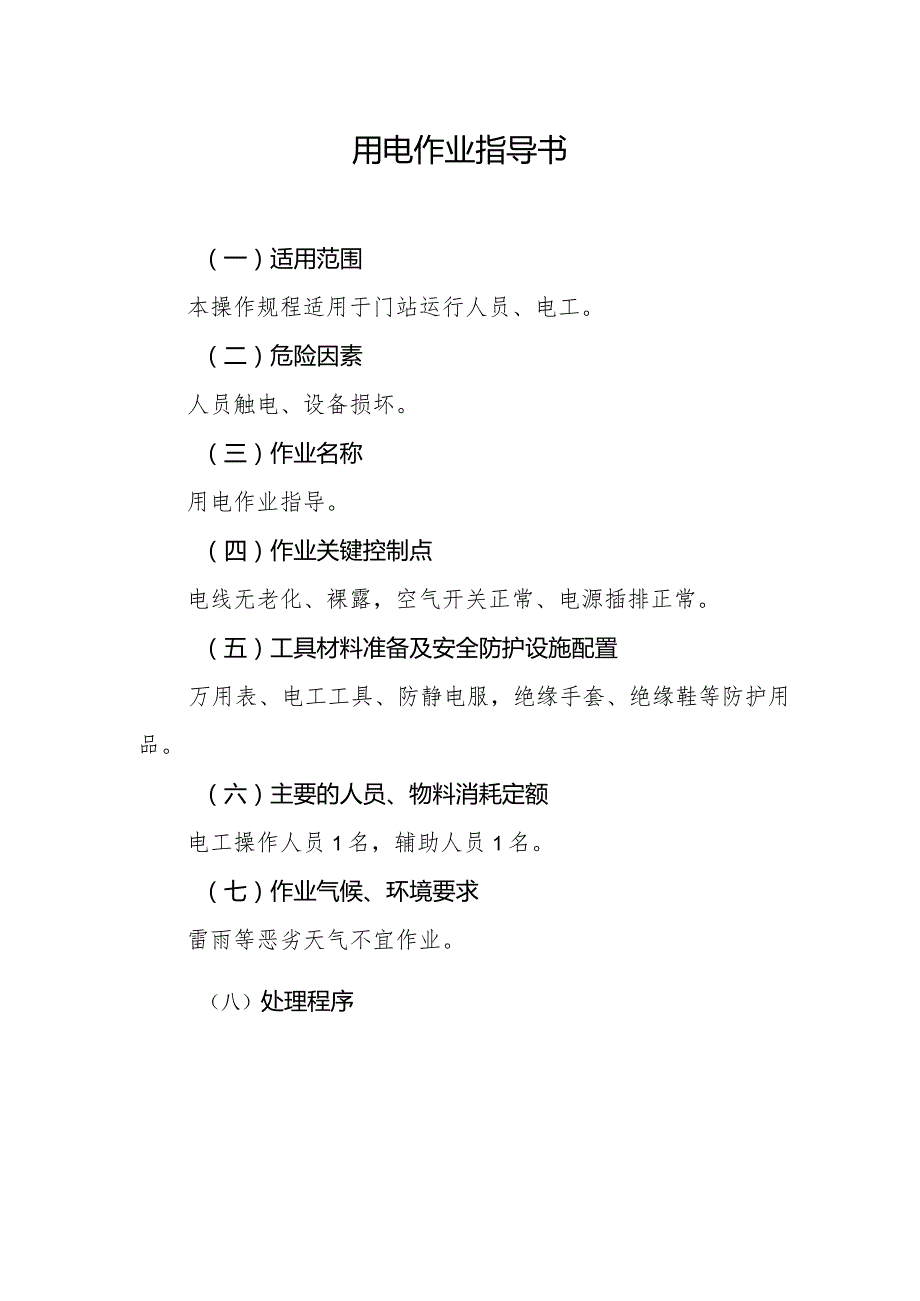 用电作业指导书

（一）适用范围

本操作规程适用于门站运行人员、电工。

（二）危险因素

人员触电、设备损坏。

（三）作业名称

用电作业指导。

（四）作业关键控制点

电线无老化、裸露，空气开关正常、电源插排正常。

（五）工具材料准备及安全防护设施配置

万用表、电工工具、防静电服，绝缘手套、绝缘鞋等防护用品。

（六）主要的人员、物料消耗定额

电工操作人员1名，辅助人员1名。

（七）作业气候、环境要求

雷雨等恶劣天气不宜作业。

（八）处理程序